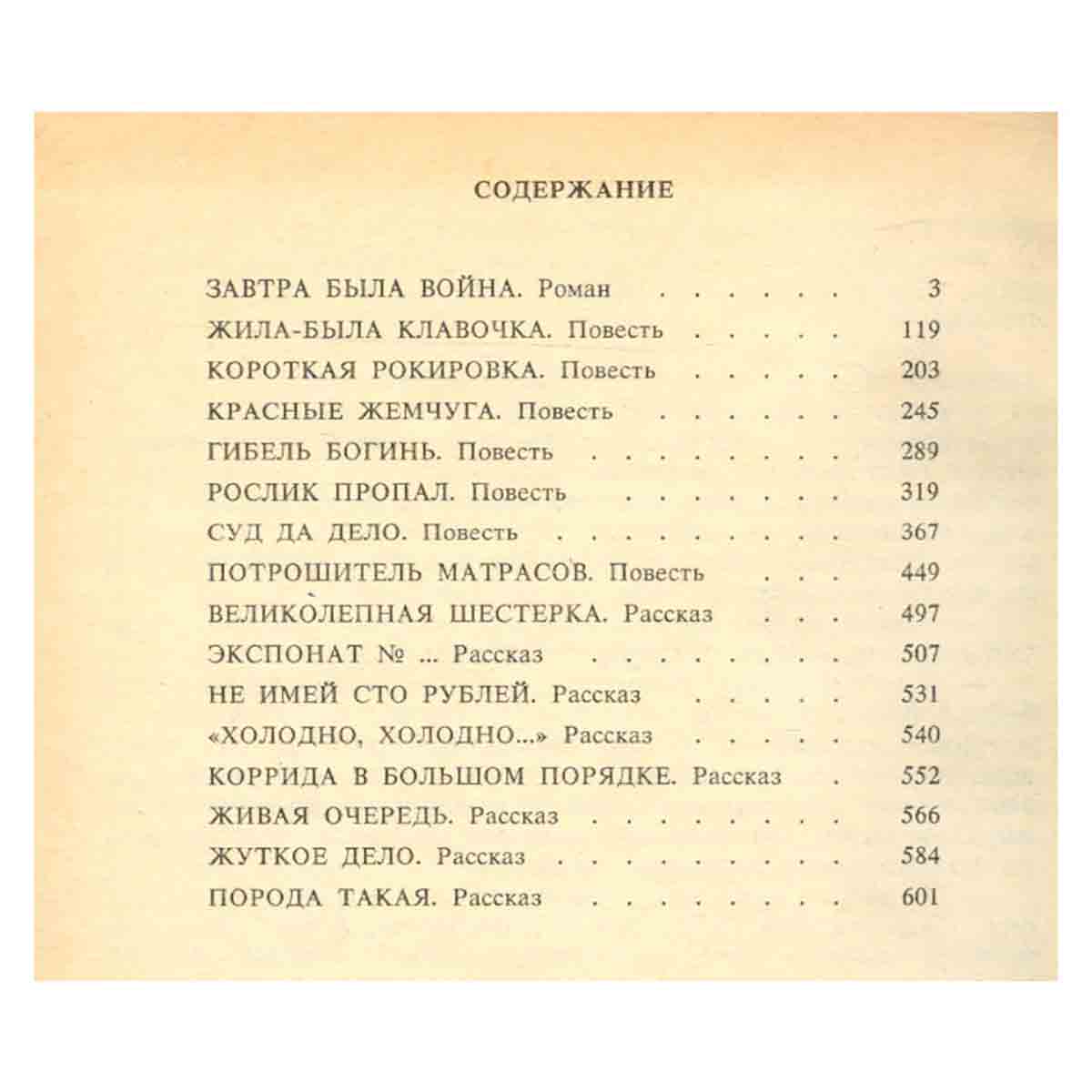 СОДЕРЖАНИЕ

ЗАВТРА БЫЛА ВОЙНА. Роман 3
ЖИЛА-БЫЛА КЛАВОЧКА. Повесть 119
КОРОТКАЯ РОКИРОВКА. Повесть 203
КРАСНЫЕ ЖЕМЧУГА. Повесть 245
ГИБЕЛЬ БОГИНЬ. Повесть 289
РОСЛИК ПРОПАЛ. Повесть 319
СУД ДА ДЕЛО. Повесть 367
ПОТРОШИТЕЛЬ МАТРАСОВ. Повесть 449
ВЕЛИКОЛЕПНАЯ ШЕСТЕРКА. Рассказ 497
ЭКСПОНАТ № ... Рассказ 507
НЕ ИМЕЙ СТО РУБЛЕЙ. Рассказ 531
«ХОЛОДНО, ХОЛОДНО...» Рассказ 540
КОРРИДА В БОЛЬШОМ ПОРЯДКЕ. Рассказ 552
ЖИВАЯ ОЧЕРЕДЬ. Рассказ 566
ЖУТКОЕ ДЕЛО. Рассказ 584
ПОРОДА ТАКАЯ. Рассказ 601